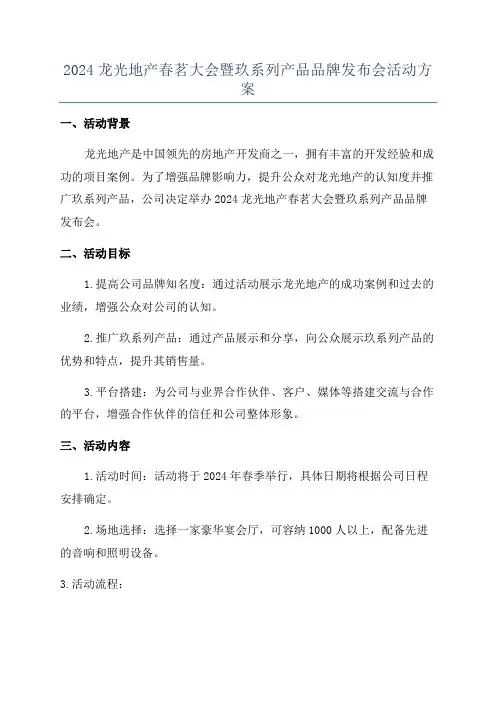 2024 龙光地产春茗大会暨玖系列产品品牌发布会活动方案

一、活动背景

龙光地产是中国领先的房地产开发商之一，拥有丰富的开发经验和成功的项目案例。为了增强品牌影响力，提升公众对龙光地产的认知度并推广玖系列产品，公司决定举办 2024 龙光地产春茗大会暨玖系列产品品牌发布会。

二、活动目标

1. 提高公司品牌知名度：通过活动展示龙光地产的成功案例和过去的业绩，增强公众对公司的认知。

2. 推广玖系列产品：通过产品展示和分享，向公众展示玖系列产品的优势和特点，提升其销售量。

3. 平台搭建：为公司与业界合作伙伴、客户、媒体等搭建交流与合作的平台，增强合作伙伴的信任和公司整体形象。

三、活动内容

1. 活动时间：活动将于 2024 年春季举行，具体日期将根据公司日程安排确定。

2. 场地选择：选择一家豪华宴会厅，可容纳 1000 人以上，配备先进的音响和照明设备。

3. 活动流程：